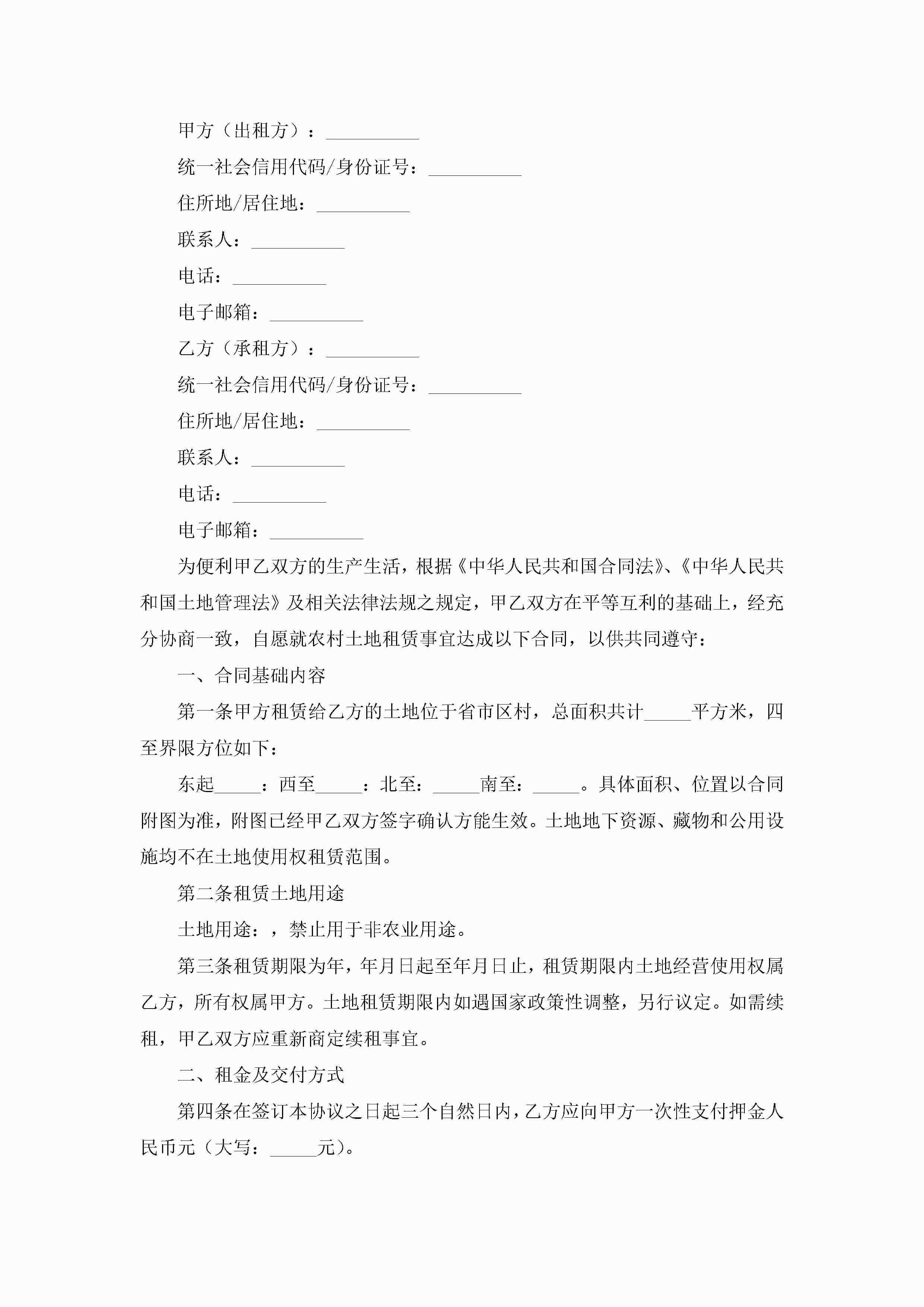 甲方（出租方）：__________

统一社会信用代码/身份证号：__________

住所地/居住地：__________

联系人：__________

电话：__________

电子邮箱：__________

乙方（承租方）：__________

统一社会信用代码/身份证号：__________

住所地/居住地：__________

联系人：__________

电话：__________

电子邮箱：__________

为便利甲乙双方的生产生活，根据《中华人民共和国合同法》、《中华人民共和国土地管理法》及相关法律法规之规定，甲乙双方在平等互利的基础上，经充分协商一致，自愿就农村土地租赁事宜达成以下合同，以供共同遵守：

一、合同基础内容

第一条甲方租赁给乙方的土地位于省市区村，总面积共计_____平方米，四至界限方位如下：

东起_____：西至_____：北至：_____南至：_____。具体面积、位置以合同附图为准，附图已经甲乙双方签字确认方能生效。土地地下资源、藏物和公用设施均不在土地使用权租赁范围。

第二条租赁土地用途

土地用途：，禁止用于非农业用途。

第三条租赁期限为年，年月日起至年月日止，租赁期限内土地经营使用权属乙方，所有权属甲方。土地租赁期限内如遇国家政策性调整，另行议定。如需续租，甲乙双方应重新商定续租事宜。

二、租金及交付方式

第四条在签订本协议之日起三个自然日内，乙方应向甲方一次性支付押金人民币元（大写：_____元）。